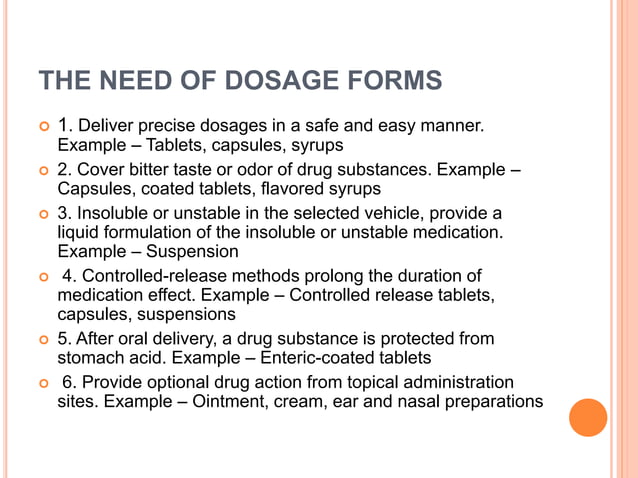 THE NEED OF DOSAGE FORMS

1. Deliver precise dosages in a safe and easy manner. Example – Tablets, capsules, syrups

2. Cover bitter taste or odor of drug substances. Example – Capsules, coated tablets, flavored syrups

3. Insoluble or unstable in the selected vehicle, provide a liquid formulation of the insoluble or unstable medication. Example – Suspension

4. Controlled-release methods prolong the duration of medication effect. Example – Controlled release tablets, capsules, suspensions

5. After oral delivery, a drug substance is protected from stomach acid. Example – Enteric-coated tablets

6. Provide optional drug action from topical administration sites. Example – Ointment, cream, ear and nasal preparations